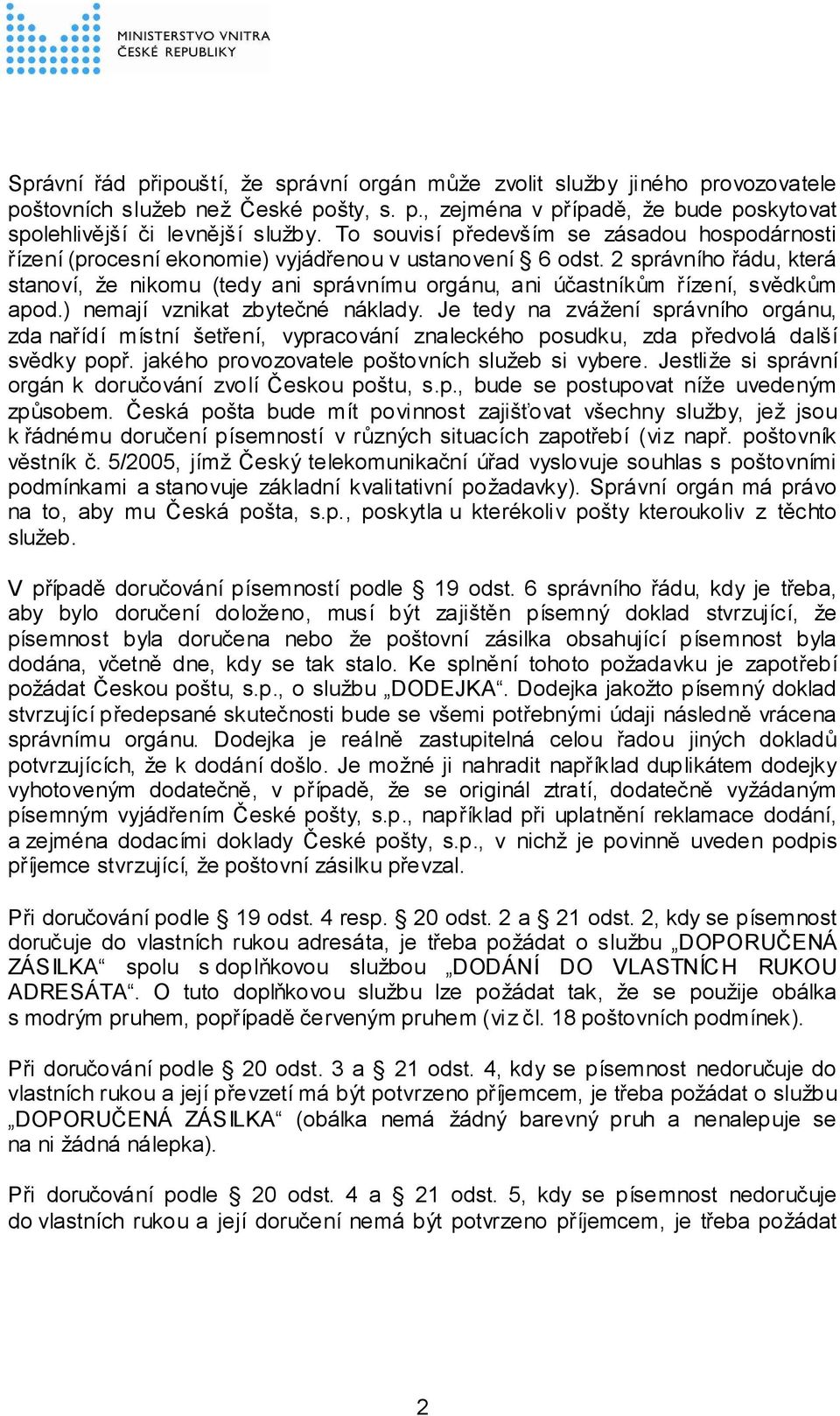 MINISTERSTVO VNITRA
ČESKÉ REPUBLIKY

Správní řád připouští, že správní orgán může zvolit služby jiného provozovatele poštovních služeb než České pošty, s. p., zejména v případě, že bude poskytovat spolehlivější či levnější služby. To souvisí především se zásadou hospodárnosti řízení (procesní ekonomie) vyjádřenou v ustanovení § 6 odst. 2 správního řádu, která stanoví, že nikomu (tedy ani správnímu orgánu, ani účastníkům řízení, svědkům apod.) nemají vznikat zbytečné náklady. Je tedy na zvážení správního orgánu, zda nařídí místní šetření, vypracování znaleckého posudku, zda předvolá další svědky popř. jakého provozovatele poštovních služeb si vybere. Jestliže si správní orgán k doručování zvolí Českou poštu, s.p., bude se postupovat níže uvedeným způsobem. Česká pošta bude mít povinnost zajišťovat všechny služby, jež jsou k řádnému doručení písemností v různých situacích zapotřebí (viz např. poštovník věstník č. 5/2005, jímž Český telekomunikační úřad vyslovuje souhlas s poštovními podmínkami a stanovuje základní kvalitativní požadavky). Správní orgán má právo na to, aby mu Česká pošta, s.p., poskytla u kterékoliv pošty kteroukoliv z těchto služeb.

V případě doručování písemností podle § 19 odst. 6 správního řádu, kdy je třeba, aby bylo doručení doloženo, musí být zajištěn písemný doklad stvrzující, že písemnost byla doručena nebo že poštovní zásilka obsahující písemnost byla dodána, včetně dne, kdy se tak stalo. Ke splnění tohoto požadavku je zapotřebí požádat Českou poštu, s.p., o službu „DODEJKA“. Dodejka jakožto písemný doklad stvrzující předepsané skutečnosti bude se všemi potřebnými údaji následně vrácena správnímu orgánu. Dodejka je reálně zastupitelná celou řadou jiných dokladů potvrzujících, že k dodání došlo. Je možné ji nahradit například duplikátem dodejky vyhotoveným dodatečně, v případě, že se originál ztratí, dodatečně vyžádaným písemným vyjádřením České pošty, s.p., například při uplatnění reklamace dodání, a zejména dodacími doklady České pošty, s.p., v nichž je povinně uveden podpis příjemce stvrzující, že poštovní zásilku převzal.

Při doručování podle § 19 odst. 4 resp. § 20 odst. 2 a § 21 odst. 2, kdy se písemnost doručuje do vlastních rukou adresáta, je třeba požádat o službu „DOPORUČENÁ ZÁSILKA“ spolu s doplňkovou službou „DODÁNÍ DO VLASTNÍCH RUKOU ADRESÁTA“. O tuto doplňkovou službu lze požádat tak, že se použije obálka s modrým pruhem, popřípadě červeným pruhem (viz čl. 18 poštovních podmínek).

Při doručování podle § 20 odst. 3 a § 21 odst. 4, kdy se písemnost nedoručuje do vlastních rukou a její převzetí má být potvrzeno příjemcem, je třeba požádat o službu „DOPORUČENÁ ZÁSILKA“ (obálka nemá žádný barevný pruh a nenalepuje se na ni žádná nálepka).

Při doručování podle § 20 odst. 4 a § 21 odst. 5, kdy se písemnost nedoručuje do vlastních rukou a její doručení nemá být potvrzeno příjemcem, je třeba požádat

2